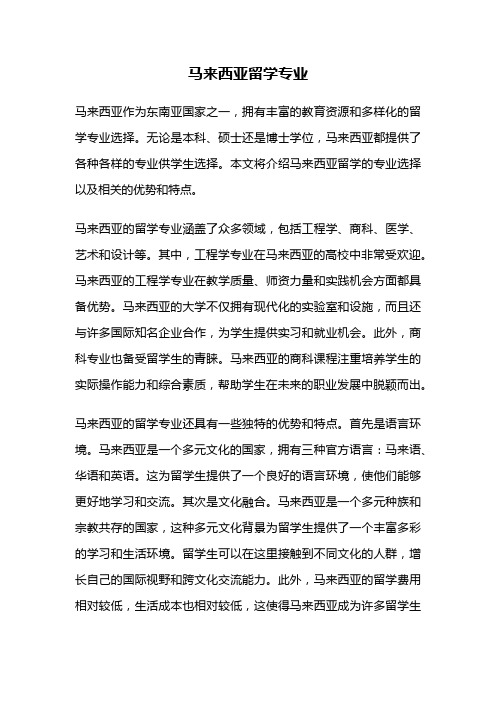 马来西亚留学专业

马来西亚作为东南亚国家之一，拥有丰富的教育资源和多样化的留学专业选择。无论是本科、硕士还是博士学位，马来西亚都提供了各种各样的专业供学生选择。本文将介绍马来西亚留学的专业选择以及相关的优势和特点。

马来西亚的留学专业涵盖了众多领域，包括工程学、商科、医学、艺术和设计等。其中，工程学专业在马来西亚的高校中非常受欢迎。马来西亚的工程学专业在教学质量、师资力量和实践机会方面都具备优势。马来西亚的大学不仅拥有现代化的实验室和设施，而且还与许多国际知名企业合作，为学生提供实习和就业机会。此外，商科专业也备受留学生的青睐。马来西亚的商科课程注重培养学生的实际操作能力和综合素质，帮助学生在未来的职业发展中脱颖而出。

马来西亚的留学专业还具有一些独特的优势和特点。首先是语言环境。马来西亚是一个多元文化的国家，拥有三种官方语言：马来语、华语和英语。这为留学生提供了一个良好的语言环境，使他们能够更好地学习和交流。其次是文化融合。马来西亚是一个多元种族和宗教共存的国家，这种多元文化背景为留学生提供了一个丰富多彩的学习和生活环境。留学生可以在这里接触到不同文化的人群，增长自己的国际视野和跨文化交流能力。此外，马来西亚的留学费用相对较低，生活成本也相对较低，这使得马来西亚成为许多留学生